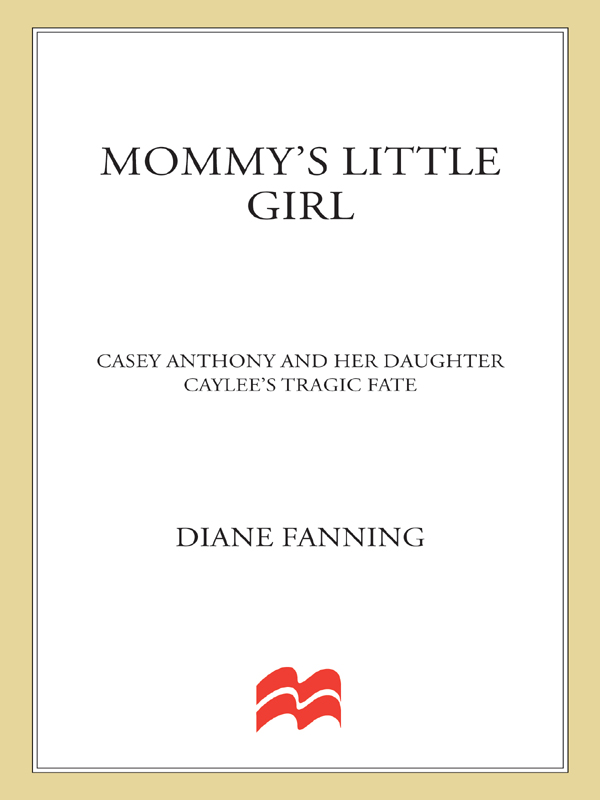 MOMMY'S LITTLE GIRL

CASEY ANTHONY AND HER DAUGHTER CAYLEE'S TRAGIC FATE

DIANE FANNING